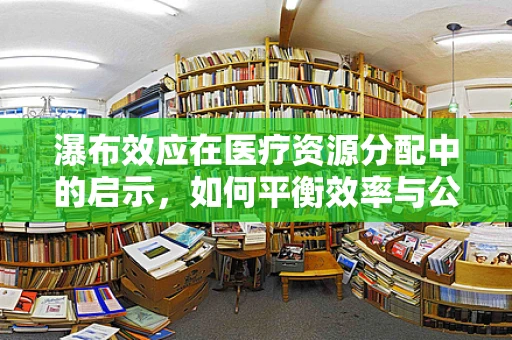 瀑布效应在医疗资源分配中的启示，如何平衡效率与公